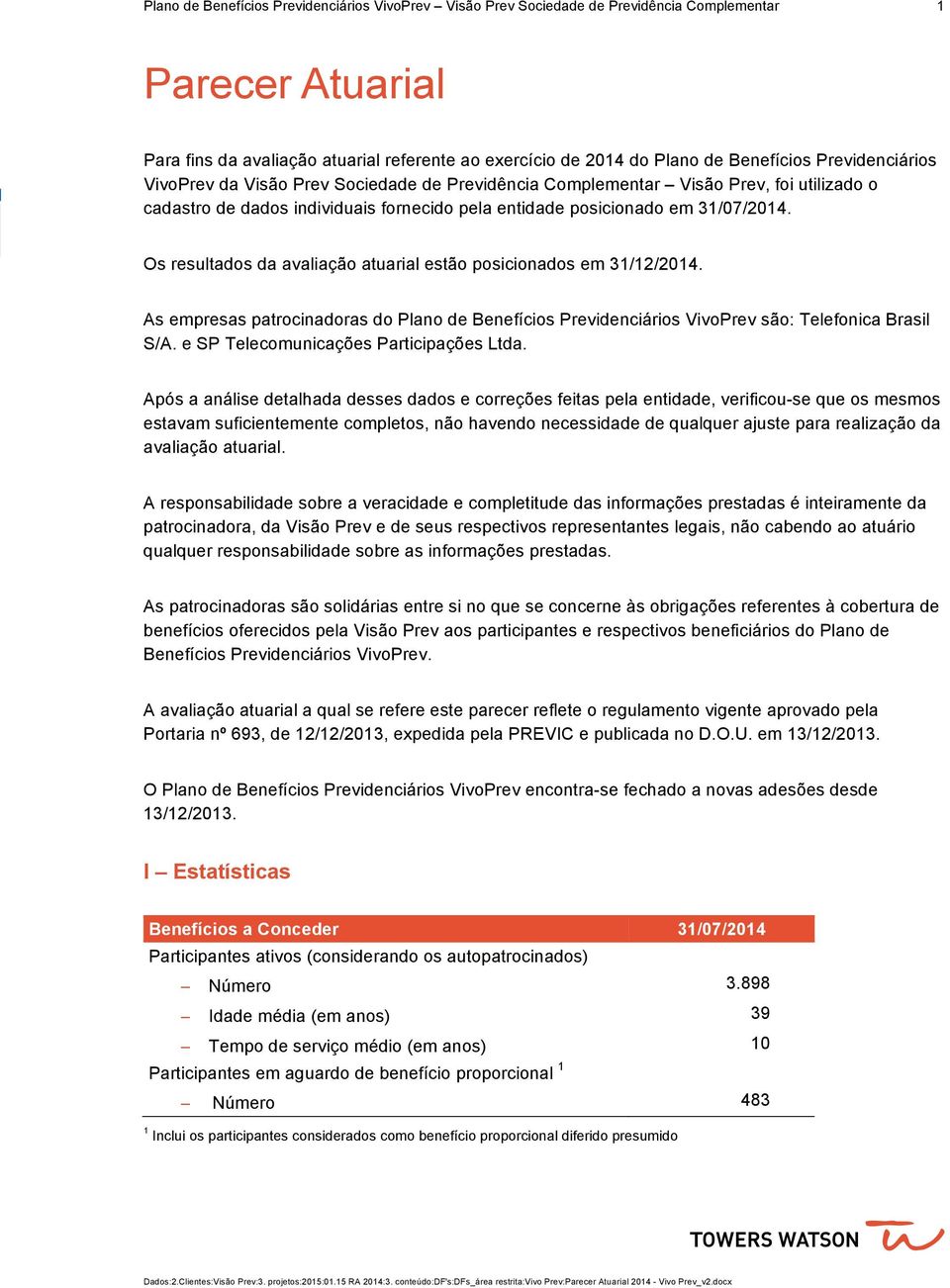 Plano de Benefícios Previdenciários VivoPrev – Visão Prev Sociedade de Previdência Complementar 1

Parecer Atuarial

Para fins da avaliação atuarial referente ao exercício de 2014 do Plano de Benefícios Previdenciários VivoPrev da Visão Prev Sociedade de Previdência Complementar – Visão Prev, foi utilizado o cadastro de dados individuais fornecido pela entidade posicionado em 31/07/2014.

Os resultados da avaliação atuarial estão posicionados em 31/12/2014.

As empresas patrocinadoras do Plano de Benefícios Previdenciários VivoPrev são: Telefonica Brasil S/A. e SP Telecomunicações Participações Ltda.

Após a análise detalhada desses dados e correções feitas pela entidade, verificou-se que os mesmos estavam suficientemente completos, não havendo necessidade de qualquer ajuste para realização da avaliação atuarial.

A responsabilidade sobre a veracidade e completitude das informações prestadas é inteiramente da patrocinadora, da Visão Prev e de seus respectivos representantes legais, não cabendo ao atuário qualquer responsabilidade sobre as informações prestadas.

As patrocinadoras são solidárias entre si no que se concerne às obrigações referentes à cobertura de benefícios oferecidos pela Visão Prev aos participantes e respectivos beneficiários do Plano de Benefícios Previdenciários VivoPrev.

A avaliação atuarial a qual se refere este parecer reflete o regulamento vigente aprovado pela Portaria nº 693, de 12/12/2013, expedida pela PREVIC e publicada no D.O.U. em 13/12/2013.

O Plano de Benefícios Previdenciários VivoPrev encontra-se fechado a novas adesões desde 13/12/2013.

I – Estatísticas

| Benefícios a Conceder | 31/07/2014 |
|---|---|
| Participantes ativos (considerando os autopatrocinados) | |
| – Número | 3.898 |
| – Idade média (em anos) | 39 |
| – Tempo de serviço médio (em anos) | 10 |
| Participantes em aguardo de benefício proporcional $^1$ | |
| – Número | 483 |

$^1$ Inclui os participantes considerados como benefício proporcional diferido presumido

TOWERS WATSON

Dados:2.Clientes:Visão Prev:3. projetos:2015:01.15 RA 2014:3. conteúdo:DF's:DFs_área restrita:Vivo Prev:Parecer Atuarial 2014 - Vivo Prev_v2.docx